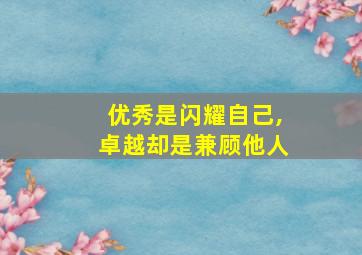 优秀是闪耀自己,
卓越却是兼顾他人